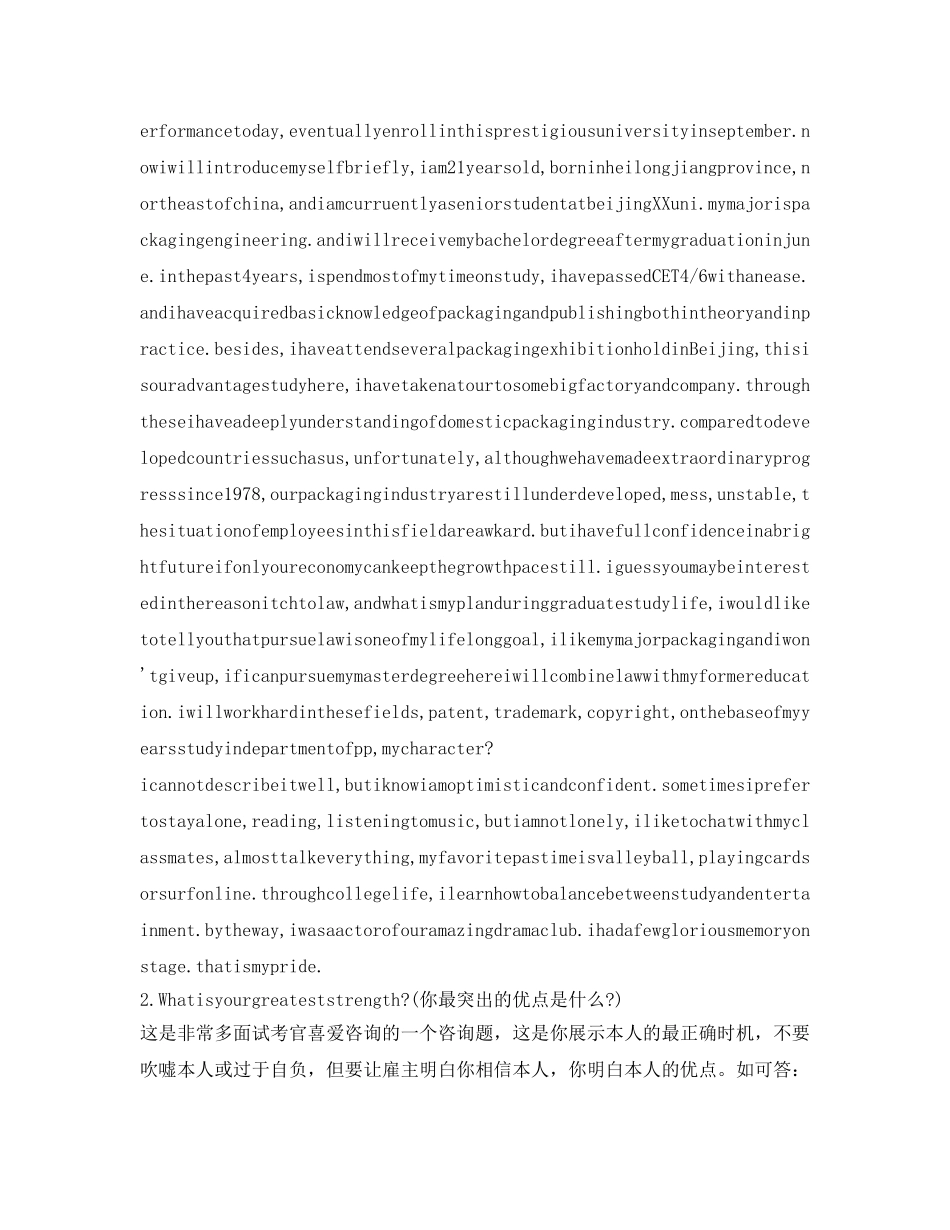 erformancetoday,eventuallyenrollinthisprestigiousuniversityinseptember.nowiwillintroducemyselfbriefly,iam21yearsold,borninheilongjiangprovince,northeastofchina,andiamcurruentlyaseniorstudentatbeijingXXuni.mymajorispackagingengineering.andiwillreceivemybachelordegreeaftermygraduationinjune.inthepast4years,ispendmostofmytimeonstudy,ihavepassedCET4/6withanease.andihaveacquiredbasicknowledgeofpackagingandpublishingbothintheoryandinpractice.besides,ihaveattendseveralpackagingexhibitionholdinBeijing,thisisouradvantagestudyhere,ihavetakenatourtosomebigfactoryandcompany.throughtheseihaveadeeplyunderstandingofdomesticpackagingindustry.comparedtodevelopedcountriessuchasus,unfortunately,althoughwehavemadeextraordinaryprogresssince1978,ourpackagingindustryarestillunderdeveloped,mess,unstable,thesituationofemployeesinthisfieldareawkard.butihavefullconfidenceinabrightfutureifonlyoureconomycankeepthegrowthpacestill.iguessyoumaybeinterestedinthereasonitchtolaw,andwhatismyplanduringgraduatestudylife,iwouldliketotellyouthatpursuelawisoneofmylifelonggoal,ilikemymajorpackagingandiwon'tgiveup,ificanpursuemymasterdegreehereiwillcombinelawwithmyformereducation.iwillworkhardinthesefields,patent,trademark,copyright,onthebaseofmyyearsstudyindepartmentofpp,mycharacter?
icannotdescribeitwell,butiknowiamoptimisticandconfident.sometimesiprefertostayalone,reading,listeningtomusic,butiamnotlonely,iliketochatwithmyclassmates,almosttalkeverything,myfavoritepastimeisvalleyball,playingcardsorsurfonline.throughcollegelife,ilearnhowtobalancebetweenstudyandentertainment.bytheway,iwasaactorofouramazingdramaclub.ihadafewgloriousmemoryonstage.thatismypride.
2.Whatisyourgreateststrength?(你最突出的优点是什么?)
这是非常多面试考官喜爱咨询的一个咨询题，这是你展示本人的最正确时机，不要吹嘘本人或过于自负，但要让雇主明白你相信本人，你明白本人的优点。如可答: